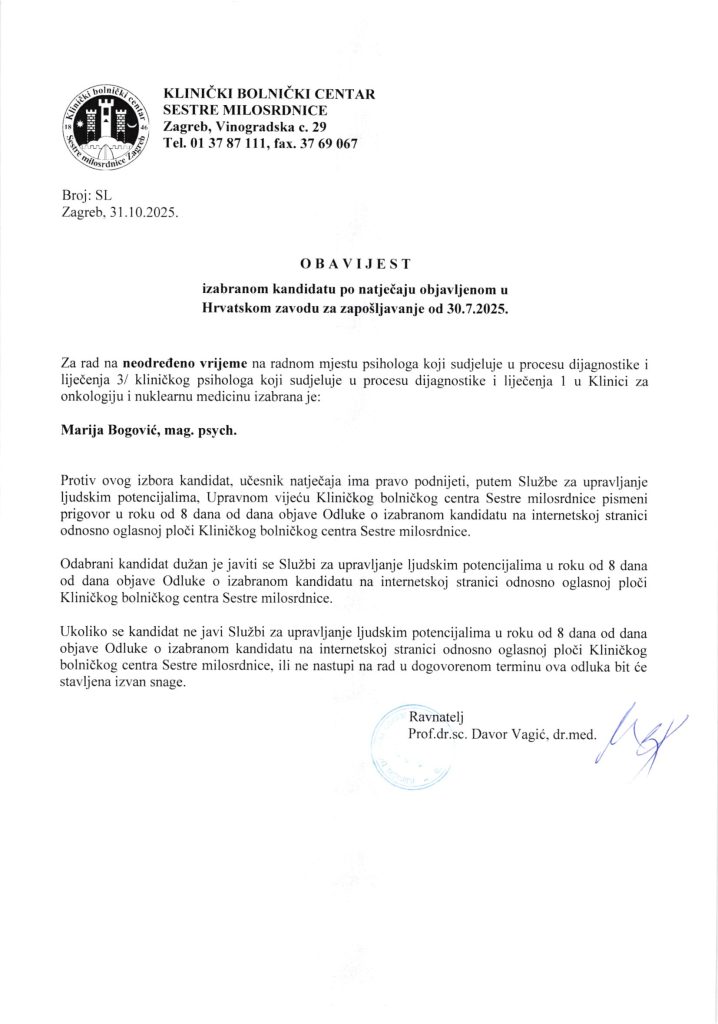 Klinički bolnički centar Sestre milosrdnice Zagreb 18 46

KLINIČKI BOLNIČKI CENTAR
SESTRE MILOSRDNICE
Zagreb, Vinogradska c. 29
Tel. 01 37 87 111, fax. 37 69 067

Broj: SL
Zagreb, 31.10.2025.

OBAVIJEST

izabranom kandidatu po natječaju objavljenom u Hrvatskom zavodu za zapošljavanje od 30.7.2025.

Za rad na neodređeno vrijeme na radnom mjestu psihologa koji sudjeluje u procesu dijagnostike i liječenja 3/ kliničkog psihologa koji sudjeluje u procesu dijagnostike i liječenja 1 u Klinici za onkologiju i nuklearnu medicinu izabrana je:

Marija Bogović, mag. psych.

Protiv ovog izbora kandidat, učesnik natječaja ima pravo podnijeti, putem Službe za upravljanje ljudskim potencijalima, Upravnom vijeću Kliničkog bolničkog centra Sestre milosrdnice pismeni prigovor u roku od 8 dana od dana objave Odluke o izabranom kandidatu na internetskoj stranici odnosno oglasnoj ploči Kliničkog bolničkog centra Sestre milosrdnice.

Odabrani kandidat dužan je javiti se Službi za upravljanje ljudskim potencijalima u roku od 8 dana od dana objave Odluke o izabranom kandidatu na internetskoj stranici odnosno oglasnoj ploči Kliničkog bolničkog centra Sestre milosrdnice.

Ukoliko se kandidat ne javi Službi za upravljanje ljudskim potencijalima u roku od 8 dana od dana objave Odluke o izabranom kandidatu na internetskoj stranici odnosno oglasnoj ploči Kliničkog bolničkog centra Sestre milosrdnice, ili ne nastupi na rad u dogovorenom terminu ova odluka bit će stavljena izvan snage.

Ravnatelj
Prof.dr.sc. Davor Vagić, dr.med.